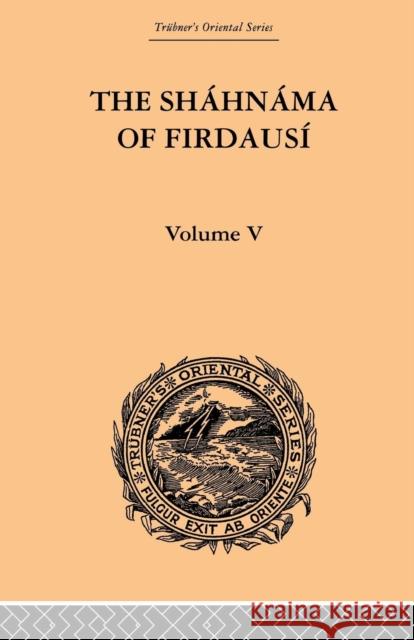 Trübner's Oriental Series

THE SHÁHNÁMA OF FIRDAUSÍ

Volume V

TRÜBNER'S ORIENTAL SERIES
FULGUR EXIT AB ORIENTE